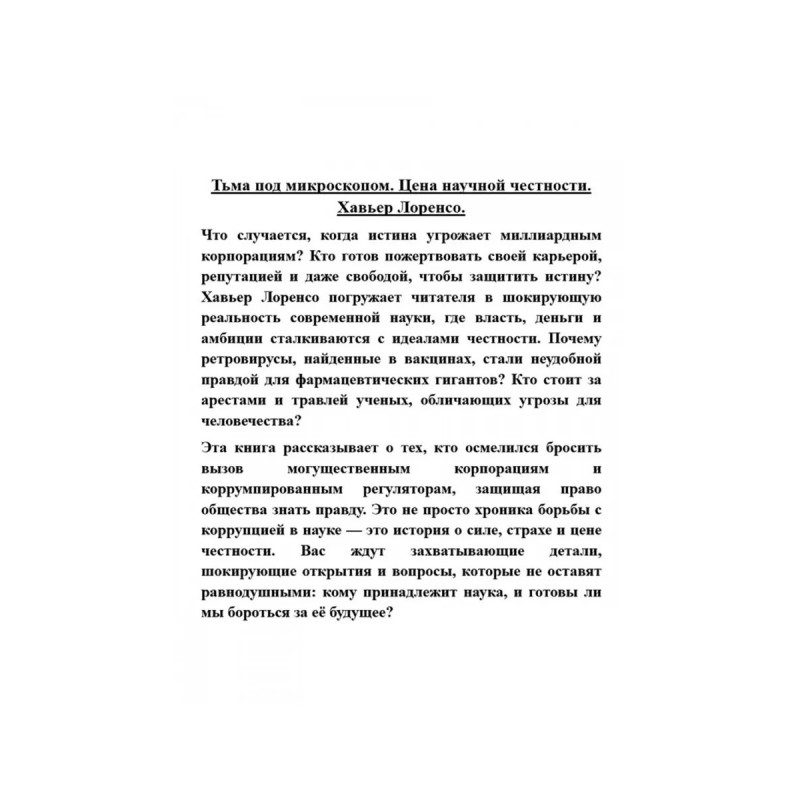 Тьма под микроскопом. Цена научной честности. Хавьер Лоренсо.

Что случается, когда истина угрожает миллиардным корпорациям? Кто готов пожертвовать своей карьерой, репутацией и даже свободой, чтобы защитить истину? Хавьер Лоренсо погружает читателя в шокирующую реальность современной науки, где власть, деньги и амбиции сталкиваются с идеалами честности. Почему ретровирусы, найденные в вакцинах, стали неудобной правдой для фармацевтических гигантов? Кто стоит за арестами и травлей ученых, обличающих угрозы для человечества?

Эта книга рассказывает о тех, кто осмелился бросить вызов могущественным корпорациям и коррумпированным регуляторам, защищая право общества знать правду. Это не просто хроника борьбы с коррупцией в науке — это история о силе, страхе и цене честности. Вас ждут захватывающие детали, шокирующие открытия и вопросы, которые не оставят равнодушными: кому принадлежит наука, и готовы ли мы бороться за её будущее?